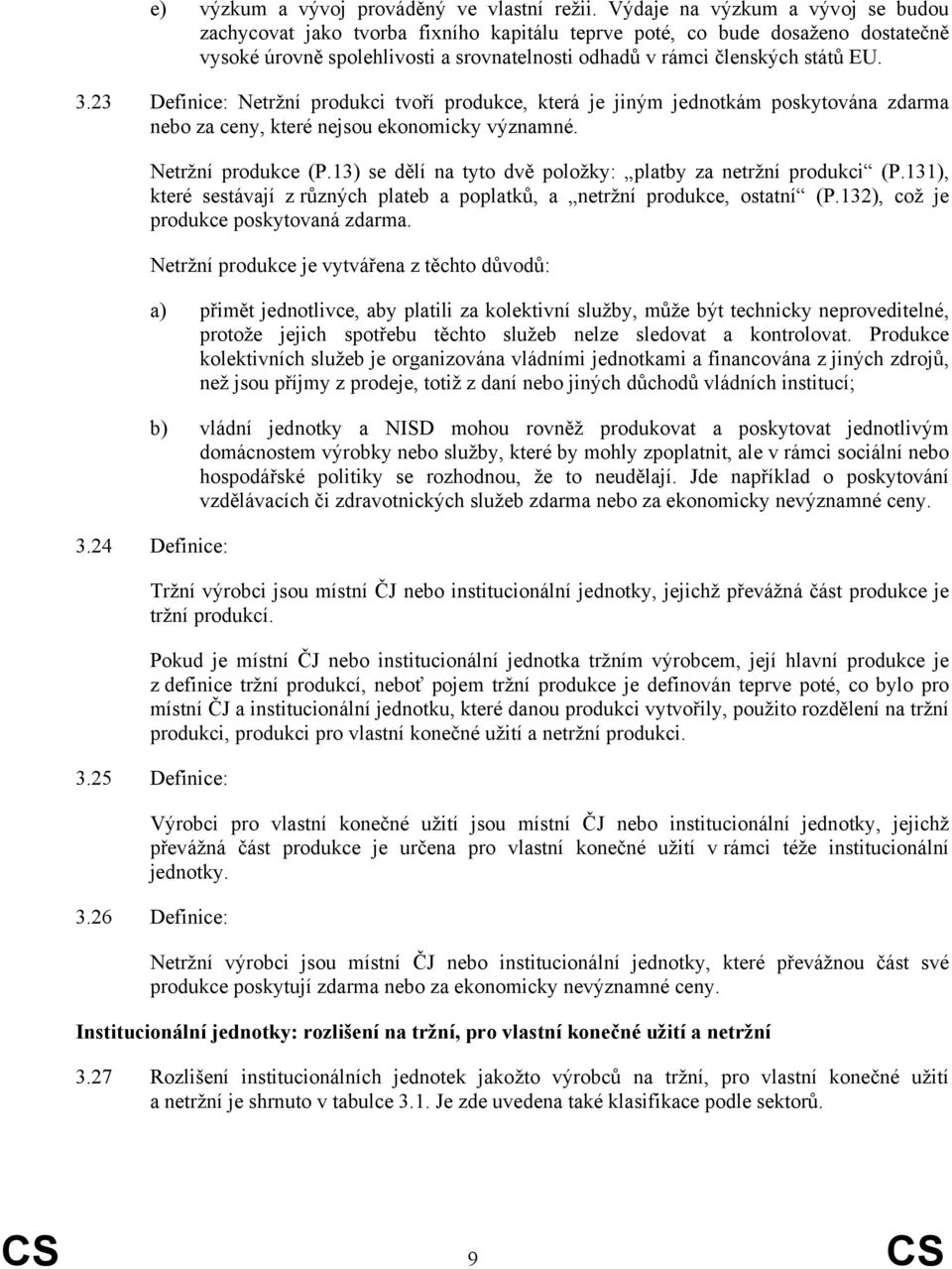 e) výzkum a vývoj prováděný ve vlastní režii. Výdaje na výzkum a vývoj se budou zachycovat jako tvorba fixního kapitálu teprve poté, co bude dosaženo dostatečně vysoké úrovně spolehlivosti a srovnatelnosti odhadů v rámci členských států EU.

3.23 Definice: Netržní produkci tvoří produkce, která je jiným jednotkám poskytována zdarma nebo za ceny, které nejsou ekonomicky významné.

Netržní produkce (P.13) se dělí na tyto dvě položky: „platby za netržní produkci“ (P.131), které sestávají z různých plateb a poplatků, a „netržní produkce, ostatní“ (P.132), což je produkce poskytovaná zdarma.

Netržní produkce je vytvářena z těchto důvodů:

a) přimět jednotlivce, aby platili za kolektivní služby, může být technicky neproveditelné, protože jejich spotřebu těchto služeb nelze sledovat a kontrolovat. Produkce kolektivních služeb je organizována vládními jednotkami a financována z jiných zdrojů, než jsou příjmy z prodeje, totiž z daní nebo jiných důchodů vládních institucí;

b) vládní jednotky a NISD mohou rovněž produkovat a poskytovat jednotlivým domácnostem výrobky nebo služby, které by mohly zpoplatnit, ale v rámci sociální nebo hospodářské politiky se rozhodnou, že to neudělají. Jde například o poskytování vzdělávacích či zdravotnických služeb zdarma nebo za ekonomicky nevýznamné ceny.

3.24 Definice:

Tržní výrobci jsou místní ČJ nebo institucionální jednotky, jejichž převážná část produkce je tržní produkcí.

Pokud je místní ČJ nebo institucionální jednotka tržním výrobcem, její hlavní produkce je z definice tržní produkcí, neboť pojem tržní produkce je definován teprve poté, co bylo pro místní ČJ a institucionální jednotku, které danou produkci vytvořily, použito rozdělení na tržní produkci, produkci pro vlastní konečné užití a netržní produkci.

3.25 Definice:

Výrobci pro vlastní konečné užití jsou místní ČJ nebo institucionální jednotky, jejichž převážná část produkce je určena pro vlastní konečné užití v rámci téže institucionální jednotky.

3.26 Definice:

Netržní výrobci jsou místní ČJ nebo institucionální jednotky, které převážnou část své produkce poskytují zdarma nebo za ekonomicky nevýznamné ceny.

Institucionální jednotky: rozlišení na tržní, pro vlastní konečné užití a netržní

3.27 Rozlišení institucionálních jednotek jakožto výrobců na tržní, pro vlastní konečné užití a netržní je shrnuto v tabulce 3.1. Je zde uvedena také klasifikace podle sektorů.

CS 9 CS